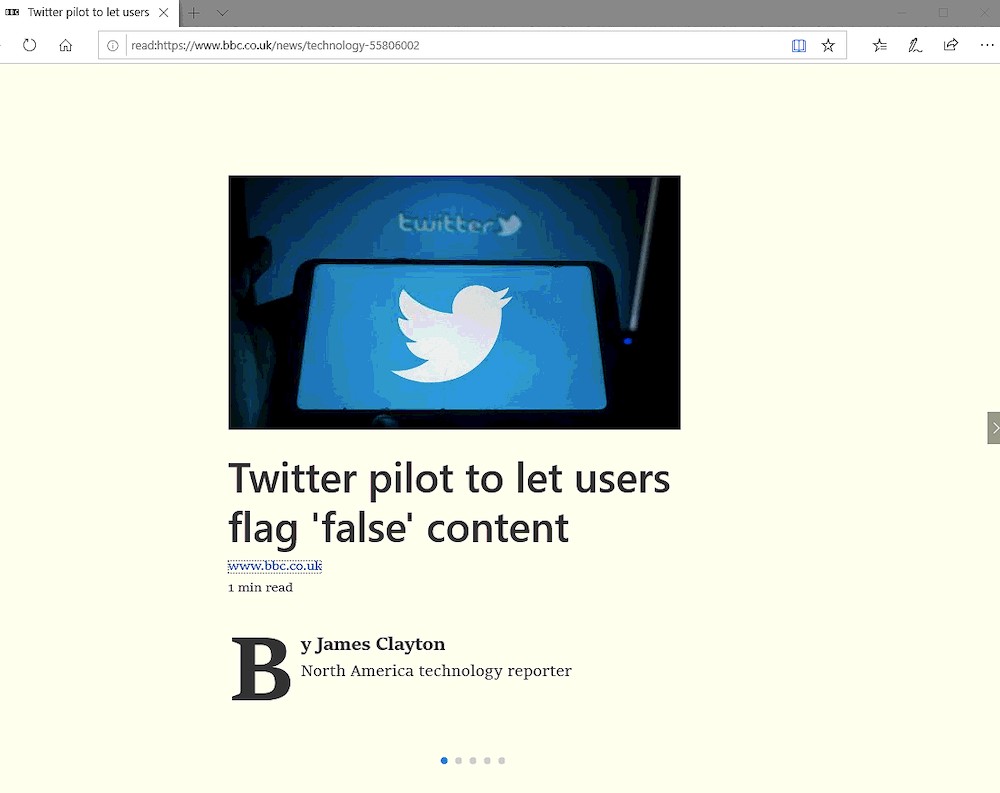 Twitter pilot to let users

read:https://www.bbc.co.uk/news/technology-55806002

twitter

Twitter pilot to let users flag 'false' content

www.bbc.co.uk

1 min read

By James Clayton

North America technology reporter